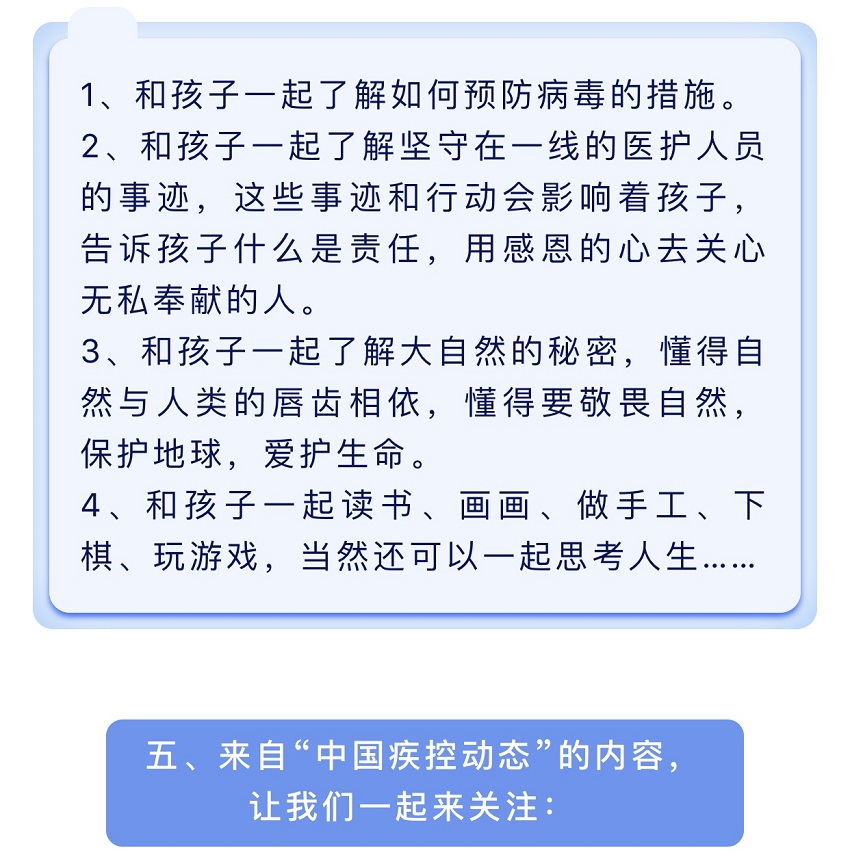 1、和孩子一起了解如何预防病毒的措施。
2、和孩子一起了解坚守在一线的医护人员的事迹，这些事迹和行动会影响着孩子，告诉孩子什么是责任，用感恩的心去关心无私奉献的人。
3、和孩子一起了解大自然的秘密，懂得自然与人类的唇齿相依，懂得要敬畏自然，保护地球，爱护生命。
4、和孩子一起读书、画画、做手工、下棋、玩游戏，当然还可以一起思考人生……

五、来自“中国疾控动态”的内容，让我们一起来关注：